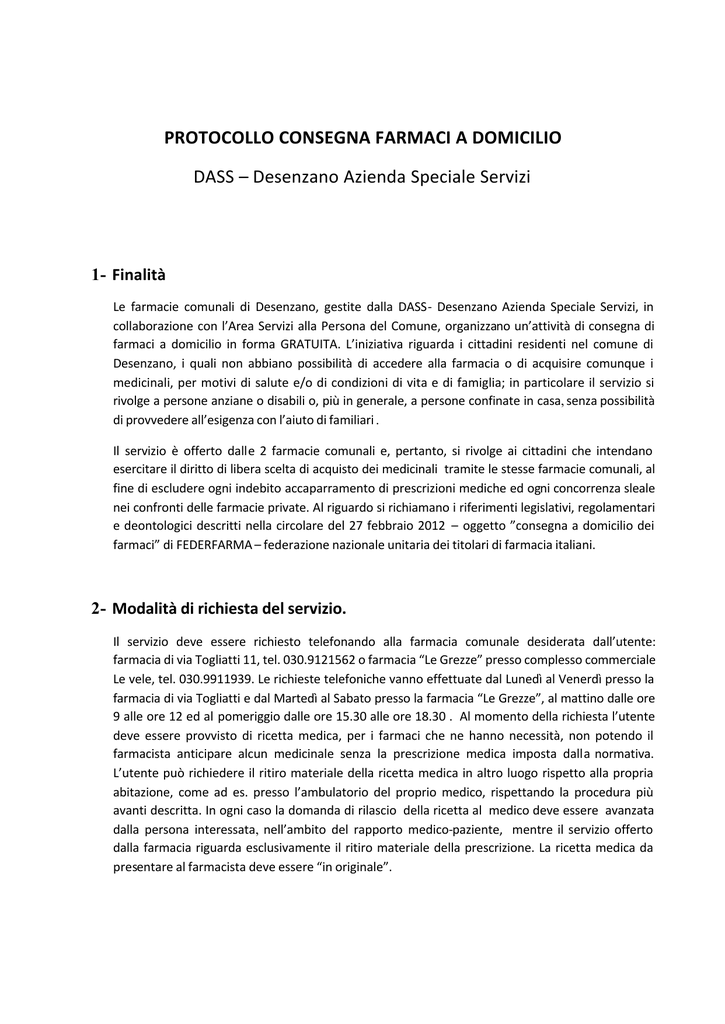 PROTOCOLLO CONSEGNA FARMACI A DOMICILIO

DASS – Desenzano Azienda Speciale Servizi

1- Finalità

Le farmacie comunali di Desenzano, gestite dalla DASS- Desenzano Azienda Speciale Servizi, in collaborazione con l'Area Servizi alla Persona del Comune, organizzano un'attività di consegna di farmaci a domicilio in forma GRATUITA. L'iniziativa riguarda i cittadini residenti nel comune di Desenzano, i quali non abbiano possibilità di accedere alla farmacia o di acquisire comunque i medicinali, per motivi di salute e/o di condizioni di vita e di famiglia; in particolare il servizio si rivolge a persone anziane o disabili o, più in generale, a persone confinate in casa, senza possibilità di provvedere all'esigenza con l'aiuto di familiari .

Il servizio è offerto dalle 2 farmacie comunali e, pertanto, si rivolge ai cittadini che intendano esercitare il diritto di libera scelta di acquisto dei medicinali tramite le stesse farmacie comunali, al fine di escludere ogni indebito accaparramento di prescrizioni mediche ed ogni concorrenza sleale nei confronti delle farmacie private. Al riguardo si richiamano i riferimenti legislativi, regolamentari e deontologici descritti nella circolare del 27 febbraio 2012 – oggetto "consegna a domicilio dei farmaci" di FEDERFARMA – federazione nazionale unitaria dei titolari di farmacia italiani.

2- Modalità di richiesta del servizio.

Il servizio deve essere richiesto telefonando alla farmacia comunale desiderata dall'utente: farmacia di via Togliatti 11, tel. 030.9121562 o farmacia "Le Grezze" presso complesso commerciale Le vele, tel. 030.9911939. Le richieste telefoniche vanno effettuate dal Lunedì al Venerdì presso la farmacia di via Togliatti e dal Martedì al Sabato presso la farmacia "Le Grezze", al mattino dalle ore 9 alle ore 12 ed al pomeriggio dalle ore 15.30 alle ore 18.30 . Al momento della richiesta l'utente deve essere provvisto di ricetta medica, per i farmaci che ne hanno necessità, non potendo il farmacista anticipare alcun medicinale senza la prescrizione medica imposta dalla normativa. L'utente può richiedere il ritiro materiale della ricetta medica in altro luogo rispetto alla propria abitazione, come ad es. presso l'ambulatorio del proprio medico, rispettando la procedura più avanti descritta. In ogni caso la domanda di rilascio della ricetta al medico deve essere avanzata dalla persona interessata, nell'ambito del rapporto medico-paziente, mentre il servizio offerto dalla farmacia riguarda esclusivamente il ritiro materiale della prescrizione. La ricetta medica da presentare al farmacista deve essere "in originale".